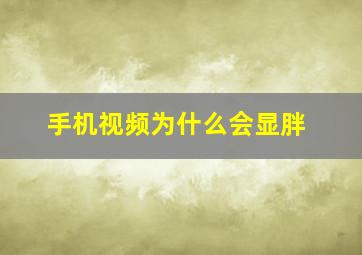 手机视频为什么会显胖